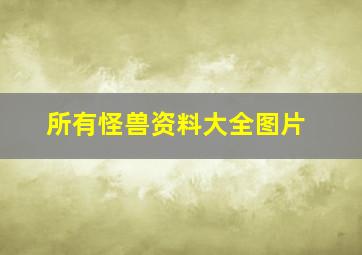 所有怪兽资料大全图片